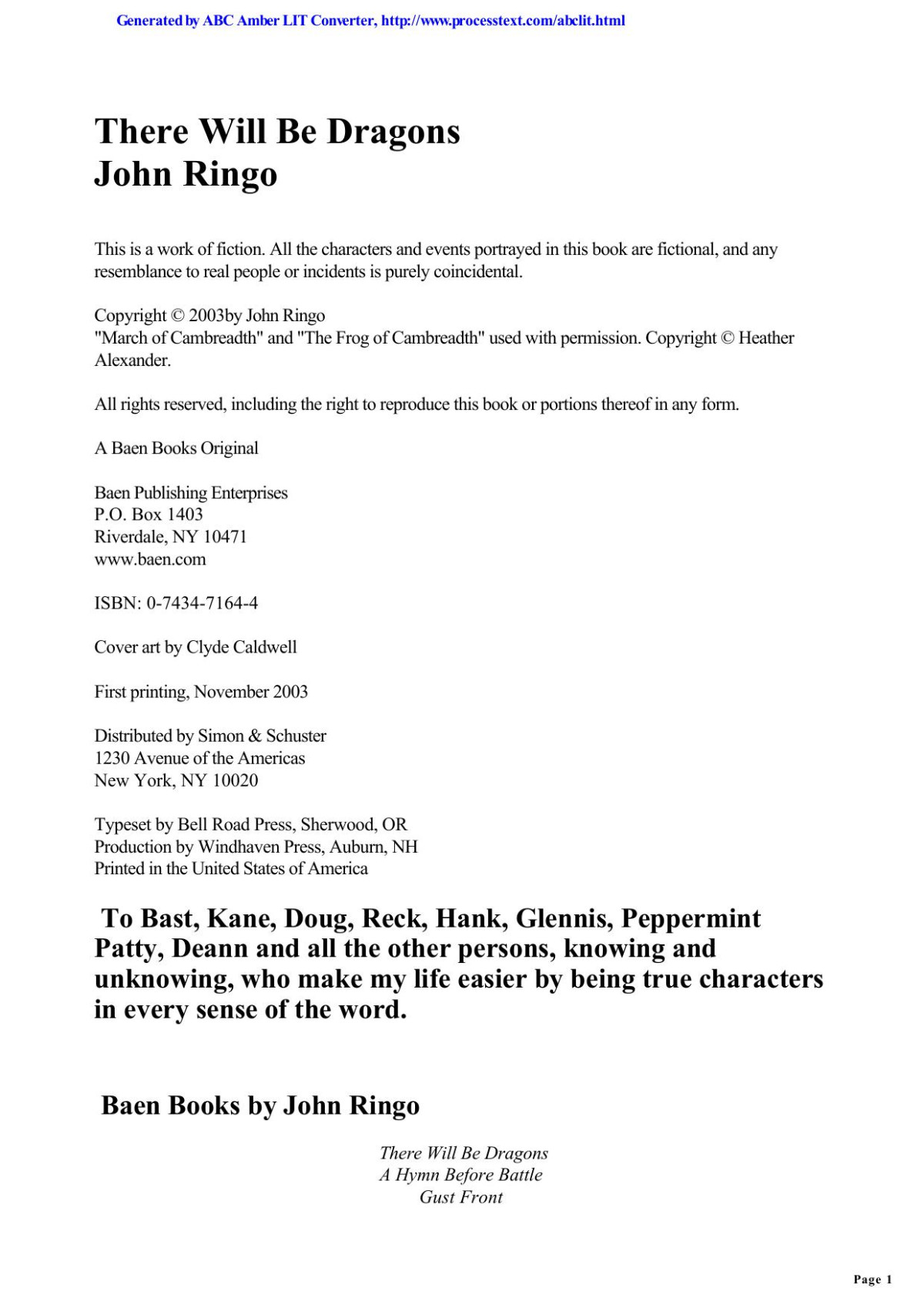 Generated by ABC Amber LIT Converter, http://www.processtext.com/abclit.html

There Will Be Dragons
John Ringo

This is a work of fiction. All the characters and events portrayed in this book are fictional, and any resemblance to real people or incidents is purely coincidental.

Copyright © 2003by John Ringo
"March of Cambreadth" and "The Frog of Cambreadth" used with permission. Copyright © Heather Alexander.

All rights reserved, including the right to reproduce this book or portions thereof in any form.

A Baen Books Original

Baen Publishing Enterprises
P.O. Box 1403
Riverdale, NY 10471
www.baen.com

ISBN: 0-7434-7164-4

Cover art by Clyde Caldwell

First printing, November 2003

Distributed by Simon & Schuster
1230 Avenue of the Americas
New York, NY 10020

Typeset by Bell Road Press, Sherwood, OR
Production by Windhaven Press, Auburn, NH
Printed in the United States of America

To Bast, Kane, Doug, Reck, Hank, Glennis, Peppermint Patty, Deann and all the other persons, knowing and unknowing, who make my life easier by being true characters in every sense of the word.

Baen Books by John Ringo

There Will Be Dragons
A Hymn Before Battle
Gust Front

Page 1